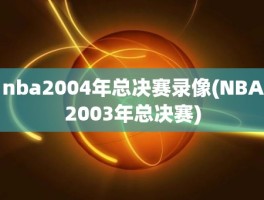 nba2004年总决赛录像(NBA2003年总决赛)